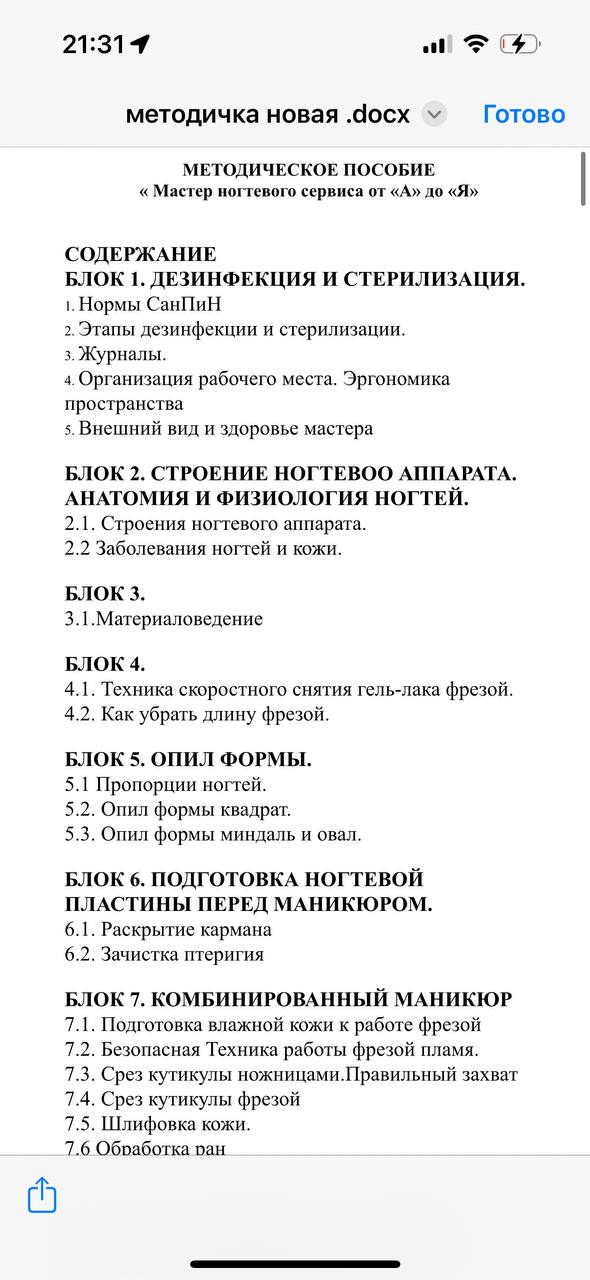 21:31

методичка новая .docx Готово

МЕТОДИЧЕСКОЕ ПОСОБИЕ
« Мастер ногтевого сервиса от «А» до «Я»

СОДЕРЖАНИЕ
БЛОК 1. ДЕЗИНФЕКЦИЯ И СТЕРИЛИЗАЦИЯ.
1. Нормы СанПиН
2. Этапы дезинфекции и стерилизации.
3. Журналы.
4. Организация рабочего места. Эргономика пространства
5. Внешний вид и здоровье мастера

БЛОК 2. СТРОЕНИЕ НОГТЕВОО АППАРАТА. АНАТОМИЯ И ФИЗИОЛОГИЯ НОГТЕЙ.
2.1. Строения ногтевого аппарата.
2.2 Заболевания ногтей и кожи.

БЛОК 3.
3.1.Материаловедение

БЛОК 4.
4.1. Техника скоростного снятия гель-лака фрезой.
4.2. Как убрать длину фрезой.

БЛОК 5. ОПИЛ ФОРМЫ.
5.1 Пропорции ногтей.
5.2. Опил формы квадрат.
5.3. Опил формы миндаль и овал.

БЛОК 6. ПОДГОТОВКА НОГТЕВОЙ ПЛАСТИНЫ ПЕРЕД МАНИКЮРОМ.
6.1. Раскрытие кармана
6.2. Зачистка птеригия

БЛОК 7. КОМБИНИРОВАННЫЙ МАНИКЮР
7.1. Подготовка влажной кожи к работе фрезой
7.2. Безопасная Техника работы фрезой пламя.
7.3. Срез кутикулы ножницами.Правильный захват
7.4. Срез кутикулы фрезой
7.5. Шлифовка кожи.
7.6 Обработка ран